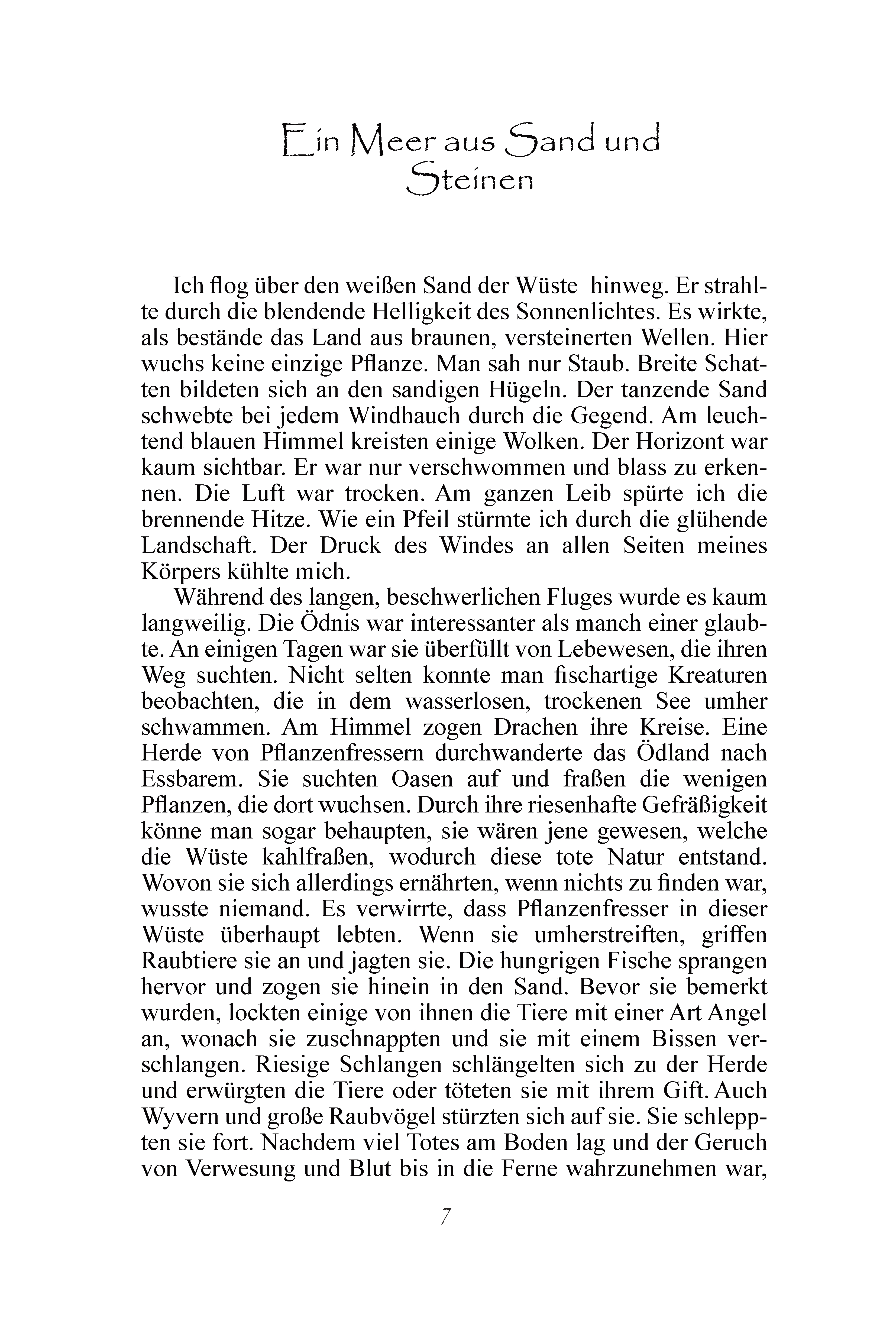 Ein Meer aus Sand und Steinen

Ich flog über den weißen Sand der Wüste hinweg. Er strahlte durch die blendende Helligkeit des Sonnenlichtes. Es wirkte, als bestände das Land aus braunen, versteinerten Wellen. Hier wuchs keine einzige Pflanze. Man sah nur Staub. Breite Schatten bildeten sich an den sandigen Hügeln. Der tanzende Sand schwebte bei jedem Windhauch durch die Gegend. Am leuchtend blauen Himmel kreisten einige Wolken. Der Horizont war kaum sichtbar. Er war nur verschwommen und blass zu erkennen. Die Luft war trocken. Am ganzen Leib spürte ich die brennende Hitze. Wie ein Pfeil stürmte ich durch die glühende Landschaft. Der Druck des Windes an allen Seiten meines Körpers kühlte mich.

Während des langen, beschwerlichen Fluges wurde es kaum langweilig. Die Ödnis war interessanter als manch einer glaubte. An einigen Tagen war sie überfüllt von Lebewesen, die ihren Weg suchten. Nicht selten konnte man fischartige Kreaturen beobachten, die in dem wasserlosen, trockenen See umher schwammen. Am Himmel zogen Drachen ihre Kreise. Eine Herde von Pflanzenfressern durchwanderte das Ödland nach Essbarem. Sie suchten Oasen auf und fraßen die wenigen Pflanzen, die dort wuchsen. Durch ihre riesenhafte Gefräßigkeit könne man sogar behaupten, sie wären jene gewesen, welche die Wüste kahlfraßen, wodurch diese tote Natur entstand. Wovon sie sich allerdings ernährten, wenn nichts zu finden war, wusste niemand. Es verwirrte, dass Pflanzenfresser in dieser Wüste überhaupt lebten. Wenn sie umherstreiften, griffen Raubtiere sie an und jagten sie. Die hungrigen Fische sprangen hervor und zogen sie hinein in den Sand. Bevor sie bemerkt wurden, lockten einige von ihnen die Tiere mit einer Art Angel an, wonach sie zuschnappten und sie mit einem Bissen verschlangen. Riesige Schlangen schlängelten sich zu der Herde und erwürgten die Tiere oder töteten sie mit ihrem Gift. Auch Wyvern und große Raubvögel stürzten sich auf sie. Sie schleppten sie fort. Nachdem viel Totes am Boden lag und der Geruch von Verwesung und Blut bis in die Ferne wahrzunehmen war,

7